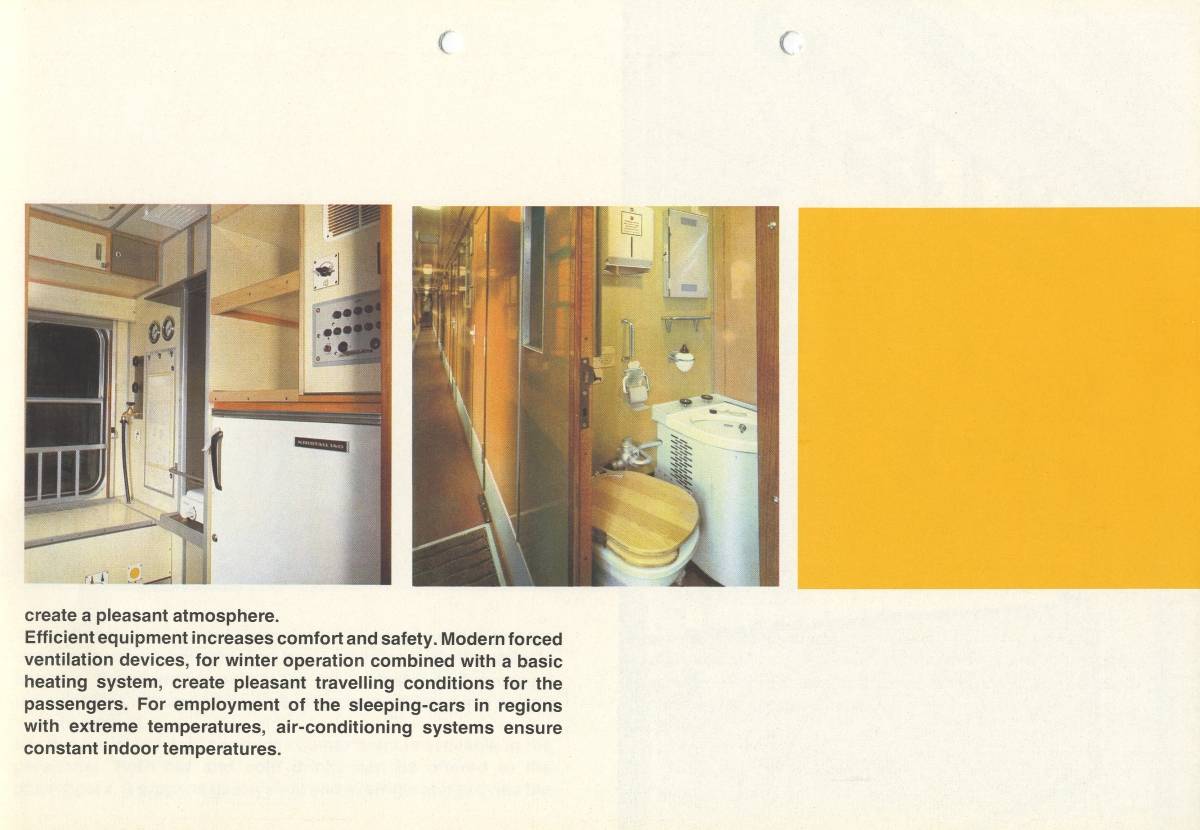 create a pleasant atmosphere.

Efficient equipment increases comfort and safety. Modern forced ventilation devices, for winter operation combined with a basic heating system, create pleasant travelling conditions for the passengers. For employment of the sleeping-cars in regions with extreme temperatures, air-conditioning systems ensure constant indoor temperatures.